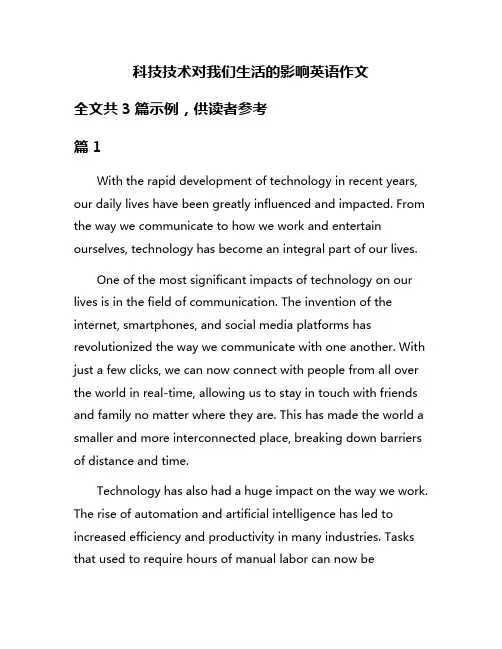 科技技术对我们生活的影响英语作文

全文共 3 篇示例，供读者参考

篇 1

With the rapid development of technology in recent years, our daily lives have been greatly influenced and impacted. From the way we communicate to how we work and entertain ourselves, technology has become an integral part of our lives.

One of the most significant impacts of technology on our lives is in the field of communication. The invention of the internet, smartphones, and social media platforms has revolutionized the way we communicate with one another. With just a few clicks, we can now connect with people from all over the world in real-time, allowing us to stay in touch with friends and family no matter where they are. This has made the world a smaller and more interconnected place, breaking down barriers of distance and time.

Technology has also had a huge impact on the way we work. The rise of automation and artificial intelligence has led to increased efficiency and productivity in many industries. Tasks that used to require hours of manual labor can now be